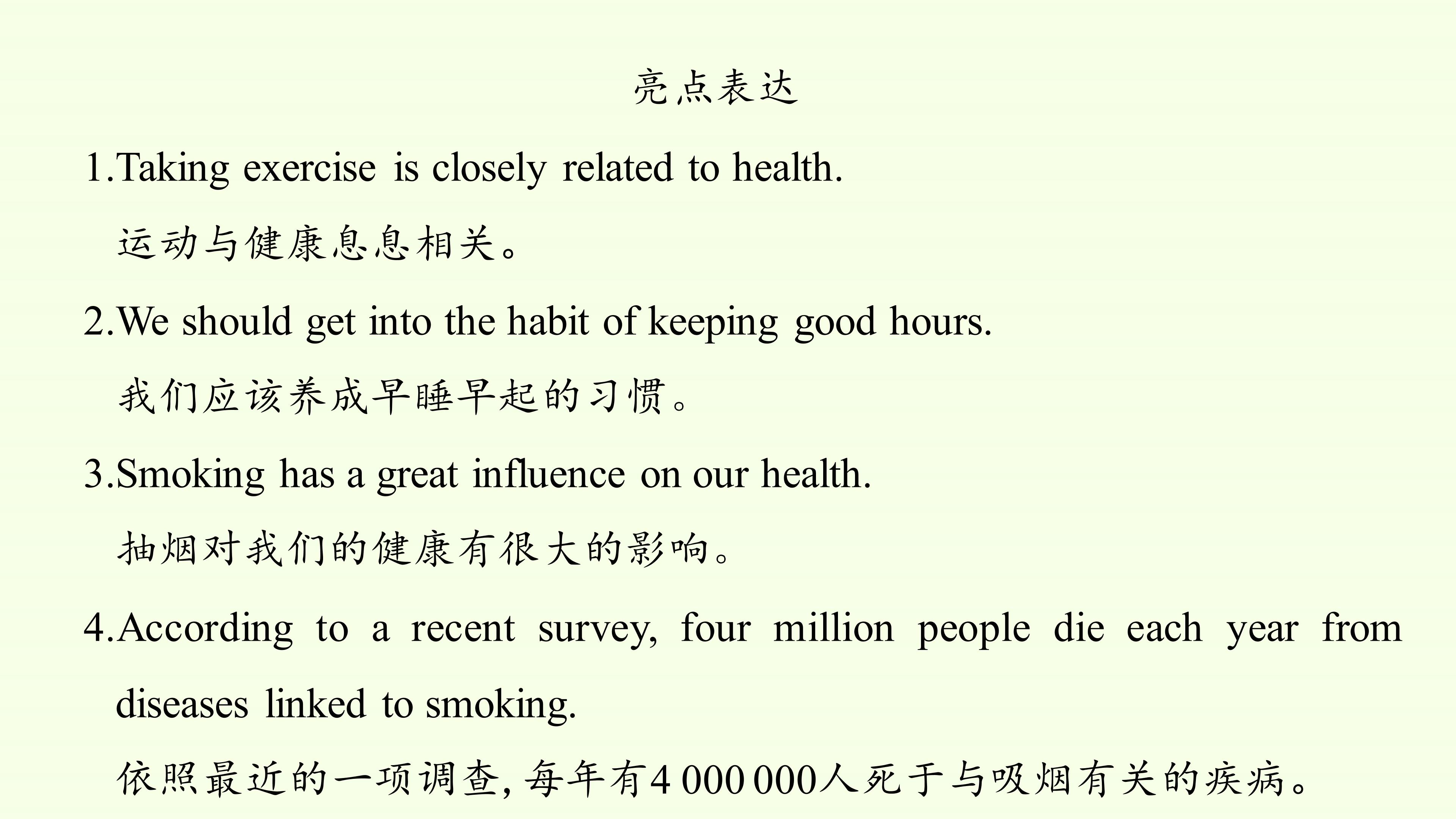 亮点表达

1.Taking exercise is closely related to health.

运动与健康息息相关。

2.We should get into the habit of keeping good hours.

我们应该养成早睡早起的习惯。

3.Smoking has a great influence on our health.

抽烟对我们的健康有很大的影响。

4.According to a recent survey, four million people die each year from diseases linked to smoking.

依照最近的一项调查,每年有4 000 000人死于与吸烟有关的疾病。